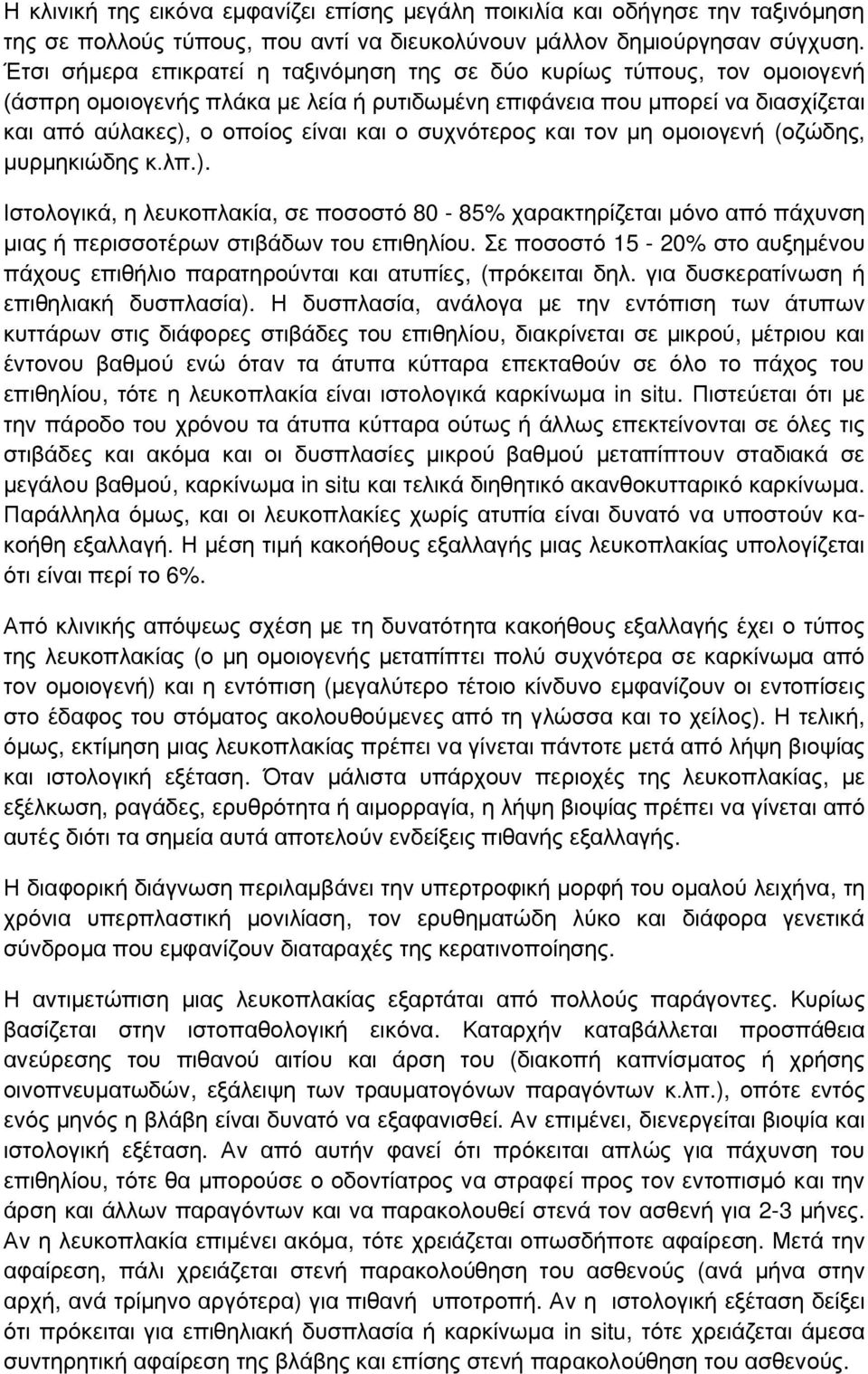 Η κλινική της εικόνα εμφανίζει επίσης μεγάλη ποικιλία και οδήγησε την ταξινόμηση της σε πολλούς τύπους, που αντί να διευκολύνουν μάλλον δημιούργησαν σύγχυση. Έτσι σήμερα επικρατεί η ταξινόμηση της σε δύο κυρίως τύπους, τον ομοιογενή (άσπρη ομοιογενής πλάκα με λεία ή ρυτιδωμένη επιφάνεια που μπορεί να διασχίζεται και από αύλακες), ο οποίος είναι και ο συχνότερος και τον μη ομοιογενή (οζώδης, μυρμηκιώδης κ.λπ.).

Ιστολογικά, η λευκοπλακία, σε ποσοστό 80 - 85% χαρακτηρίζεται μόνο από πάχυνση μιας ή περισσοτέρων στιβάδων του επιθηλίου. Σε ποσοστό 15 - 20% στο αυξημένου πάχους επιθήλιο παρατηρούνται και ατυπίες, (πρόκειται δηλ. για δυσκερατίνωση ή επιθηλιακή δυσπλασία). Η δυσπλασία, ανάλογα με την εντόπιση των άτυπων κυττάρων στις διάφορες στιβάδες του επιθηλίου, διακρίνεται σε μικρού, μέτριου και έντονου βαθμού ενώ όταν τα άτυπα κύτταρα επεκταθούν σε όλο το πάχος του επιθηλίου, τότε η λευκοπλακία είναι ιστολογικά καρκίνωμα in situ. Πιστεύεται ότι με την πάροδο του χρόνου τα άτυπα κύτταρα ούτως ή άλλως επεκτείνονται σε όλες τις στιβάδες και ακόμα και οι δυσπλασίες μικρού βαθμού μεταπίπτουν σταδιακά σε μεγάλου βαθμού, καρκίνωμα in situ και τελικά διηθητικό ακανθοκυτταρικό καρκίνωμα. Παράλληλα όμως, και οι λευκοπλακίες χωρίς ατυπία είναι δυνατό να υποστούν κακοήθη εξαλλαγή. Η μέση τιμή κακοήθους εξαλλαγής μιας λευκοπλακίας υπολογίζεται ότι είναι περί το 6%.

Από κλινικής απόψεως σχέση με τη δυνατότητα κακοήθους εξαλλαγής έχει ο τύπος της λευκοπλακίας (ο μη ομοιογενής μεταπίπτει πολύ συχνότερα σε καρκίνωμα από τον ομοιογενή) και η εντόπιση (μεγαλύτερο τέτοιο κίνδυνο εμφανίζουν οι εντοπίσεις στο έδαφος του στόματος ακολουθούμενες από τη γλώσσα και το χείλος). Η τελική, όμως, εκτίμηση μιας λευκοπλακίας πρέπει να γίνεται πάντοτε μετά από λήψη βιοψίας και ιστολογική εξέταση. Όταν μάλιστα υπάρχουν περιοχές της λευκοπλακίας, με εξέλκωση, ραγάδες, ερυθρότητα ή αιμορραγία, η λήψη βιοψίας πρέπει να γίνεται από αυτές διότι τα σημεία αυτά αποτελούν ενδείξεις πιθανής εξαλλαγής.

Η διαφορική διάγνωση περιλαμβάνει την υπερτροφική μορφή του ομαλού λειχήνα, τη χρόνια υπερπλαστική μονιλίαση, τον ερυθηματώδη λύκο και διάφορα γενετικά σύνδρομα που εμφανίζουν διαταραχές της κερατινοποίησης.

Η αντιμετώπιση μιας λευκοπλακίας εξαρτάται από πολλούς παράγοντες. Κυρίως βασίζεται στην ιστοπαθολογική εικόνα. Καταρχήν καταβάλλεται προσπάθεια ανεύρεσης του πιθανού αιτίου και άρση του (διακοπή καπνίσματος ή χρήσης οινοπνευματωδών, εξάλειψη των τραυματογόνων παραγόντων κ.λπ.), οπότε εντός ενός μηνός η βλάβη είναι δυνατό να εξαφανισθεί. Αν επιμένει, διενεργείται βιοψία και ιστολογική εξέταση. Αν από αυτήν φανεί ότι πρόκειται απλώς για πάχυνση του επιθηλίου, τότε θα μπορούσε ο οδοντίατρος να στραφεί προς τον εντοπισμό και την άρση και άλλων παραγόντων και να παρακολουθεί στενά τον ασθενή για 2-3 μήνες. Αν η λευκοπλακία επιμένει ακόμα, τότε χρειάζεται οπωσδήποτε αφαίρεση. Μετά την αφαίρεση, πάλι χρειάζεται στενή παρακολούθηση του ασθενούς (ανά μήνα στην αρχή, ανά τρίμηνο αργότερα) για πιθανή υποτροπή. Αν η ιστολογική εξέταση δείξει ότι πρόκειται για επιθηλιακή δυσπλασία ή καρκίνωμα in situ, τότε χρειάζεται άμεσα συντηρητική αφαίρεση της βλάβης και επίσης στενή παρακολούθηση του ασθενούς.